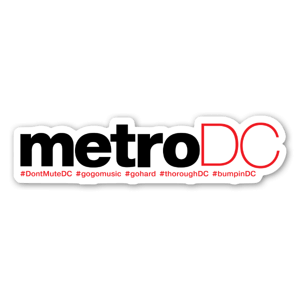 metroDC
#DontMuteDC #gogomusic #gohard #thoroughDC #bumpinDC